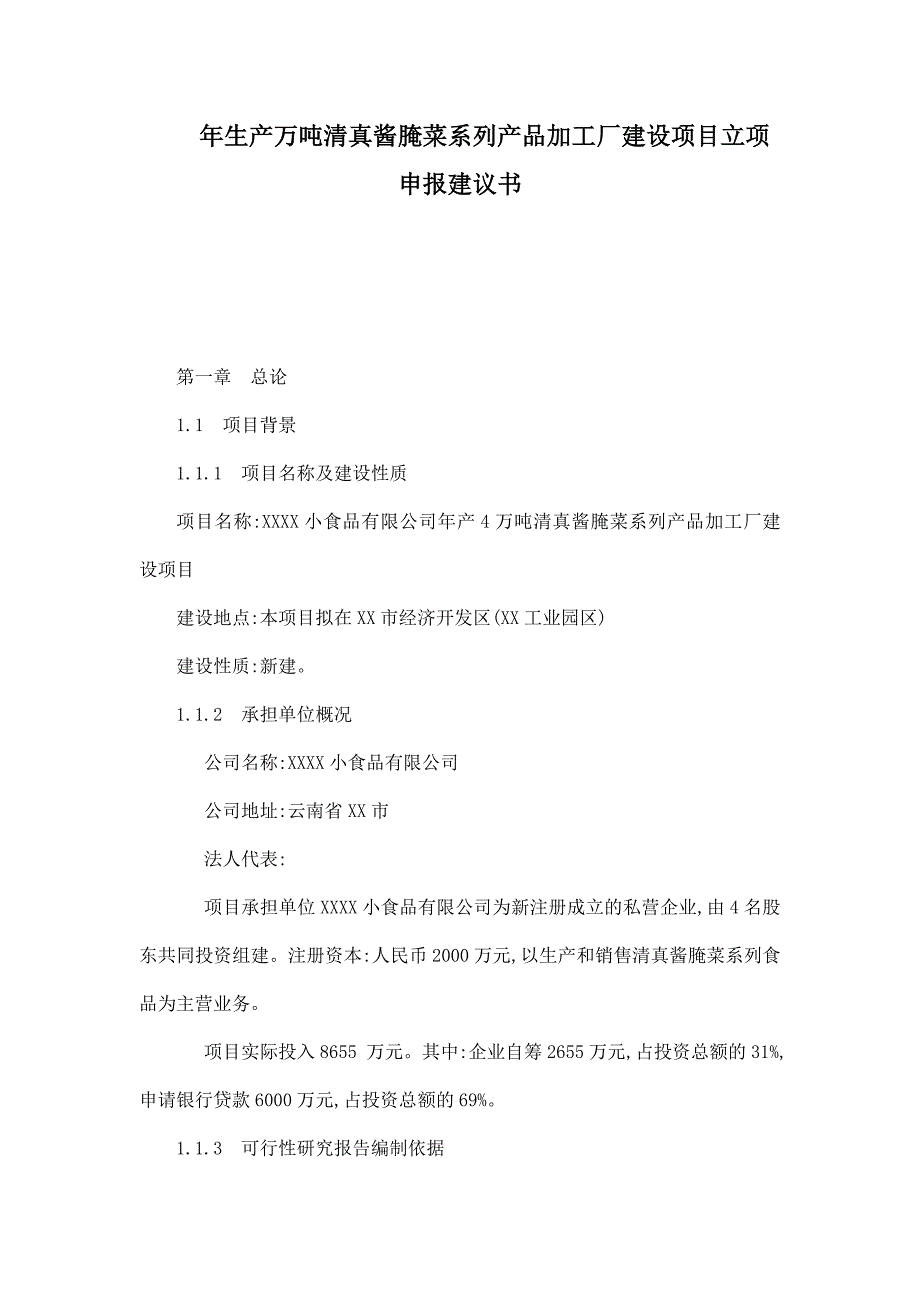 年生产万吨清真酱腌菜系列产品加工厂建设项目立项申报建议书

第一章　总论

1.1　项目背景

1.1.1　项目名称及建设性质

项目名称:XXXX 小食品有限公司年产 4 万吨清真酱腌菜系列产品加工厂建设项目

建设地点:本项目拟在 XX 市经济开发区(XX 工业园区)

建设性质:新建。

1.1.2　承担单位概况

公司名称:XXXX 小食品有限公司

公司地址:云南省 XX 市

法人代表:

项目承担单位 XXXX 小食品有限公司为新注册成立的私营企业,由 4 名股东共同投资组建。注册资本:人民币 2000 万元,以生产和销售清真酱腌菜系列食品为主营业务。

项目实际投入 8655 万元。其中:企业自筹 2655 万元,占投资总额的 31%,申请银行贷款 6000 万元,占投资总额的 69%。

1.1.3　可行性研究报告编制依据